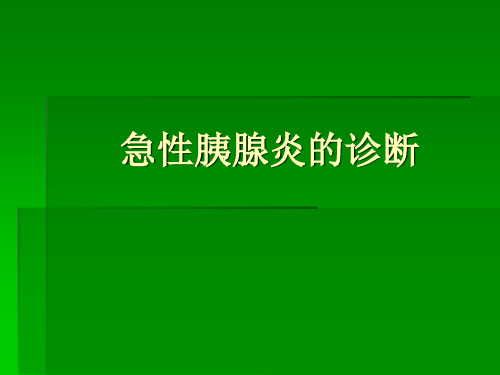 急性胰腺炎的诊断